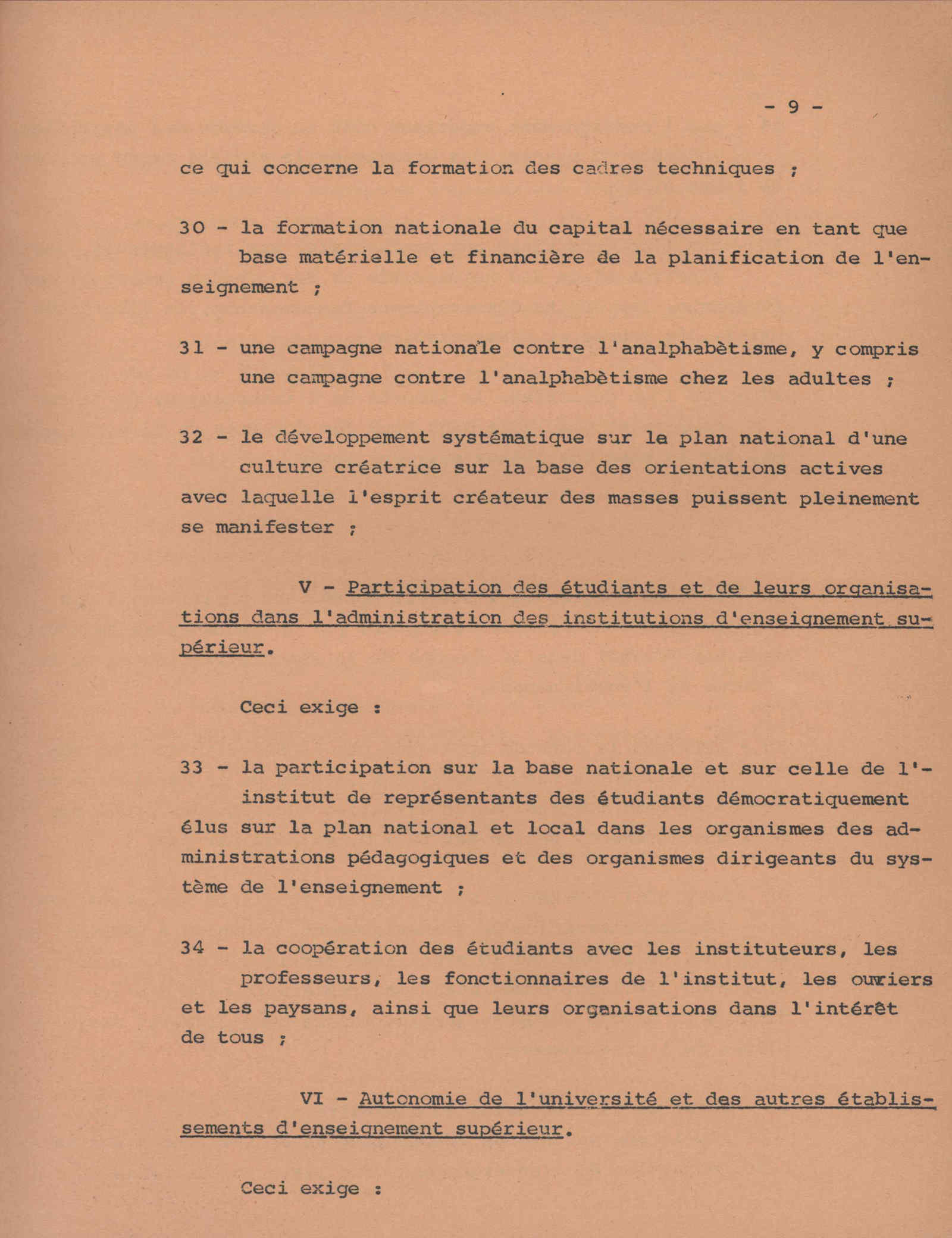 - 9 -

ce qui concerne la formation des cadres techniques ;

30 - la formation nationale du capital nécessaire en tant que base matérielle et financière de la planification de l'enseignement ;

31 - une campagne nationale contre l'analphabètisme, y compris une campagne contre l'analphabètisme chez les adultes ;

32 - le développement systématique sur le plan national d'une culture créatrice sur la base des orientations actives avec laquelle l'esprit créateur des masses puissent pleinement se manifester ;

V - Participation des étudiants et de leurs organisations dans l'administration des institutions d'enseignement supérieur.

Ceci exige :

33 - la participation sur la base nationale et sur celle de l'institut de représentants des étudiants démocratiquement élus sur la plan national et local dans les organismes des administrations pédagogiques et des organismes dirigeants du système de l'enseignement ;

34 - la coopération des étudiants avec les instituteurs, les professeurs, les fonctionnaires de l'institut, les ouvriers et les paysans, ainsi que leurs organisations dans l'intérêt de tous ;

VI - Autonomie de l'université et des autres établissements d'enseignement supérieur.

Ceci exige :